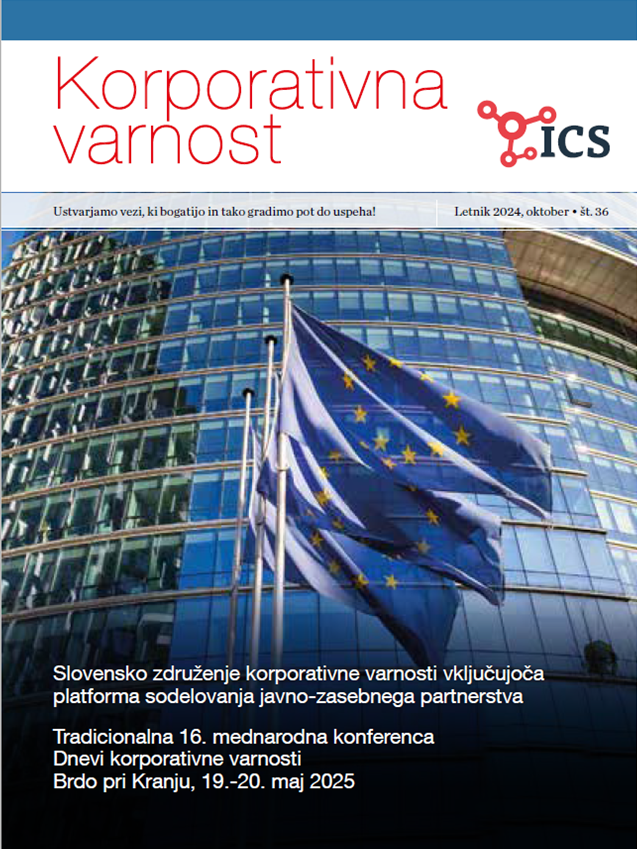 Korporativna
varnost

ICS

Ustvarjamo vezi, ki bogatijo in tako gradimo pot do uspeha!

Letnik 2024, oktober • št. 36

Slovensko združenje korporativne varnosti vključujoča platforma sodelovanja javno-zasebnega partnerstva

Tradicionalna 16. mednarodna konferenca
Dnevi korporativne varnosti
Brdo pri Kranju, 19.-20. maj 2025